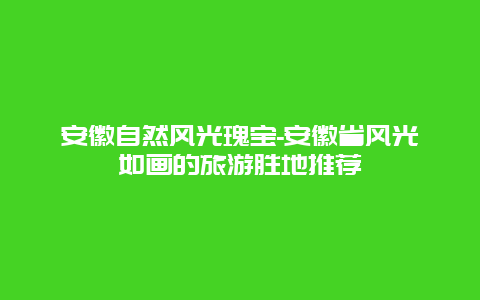 安徽自然风光瑰宝-安徽省风光如画的旅游胜地推荐